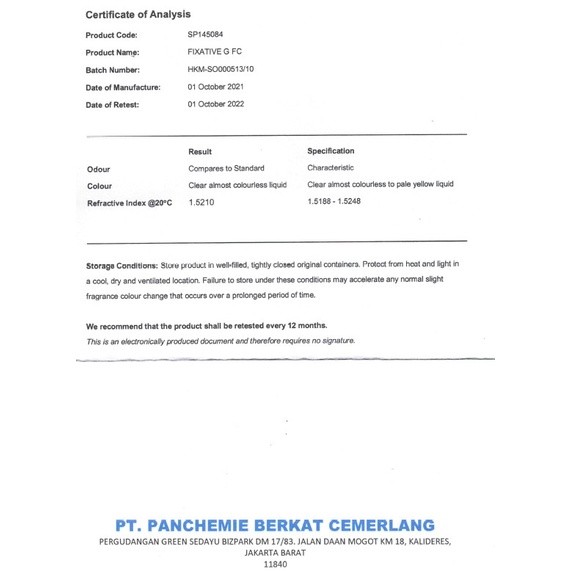 Certificate of Analysis

Product Code: SP145084

Product Name: FIXATIVE G FC

Batch Number: HKM-SO000513/10

Date of Manufacture: 01 October 2021

Date of Retest: 01 October 2022

| | Result | Specification |
|---|---|---|
| Odour | Compares to Standard | Characteristic |
| Colour | Clear almost colourless liquid | Clear almost colourless to pale yellow liquid |
| Refractive Index @20°C | 1.5210 | 1.5188 - 1.5248 |

Storage Conditions: Store product in well-filled, tightly closed original containers. Protect from heat and light in a cool, dry and ventilated location. Failure to store under these conditions may accelerate any normal slight fragrance colour change that occurs over a prolonged period of time.

We recommend that the product shall be retested every 12 months.
This is an electronically produced document and therefore requires no signature.

PT. PANCHEMIE BERKAT CEMERLANG
PERGUDANGAN GREEN SEDAYU BIZPARK DM 17/83. JALAN DAAN MOGOT KM 18, KALIDERES, JAKARTA BARAT
11840